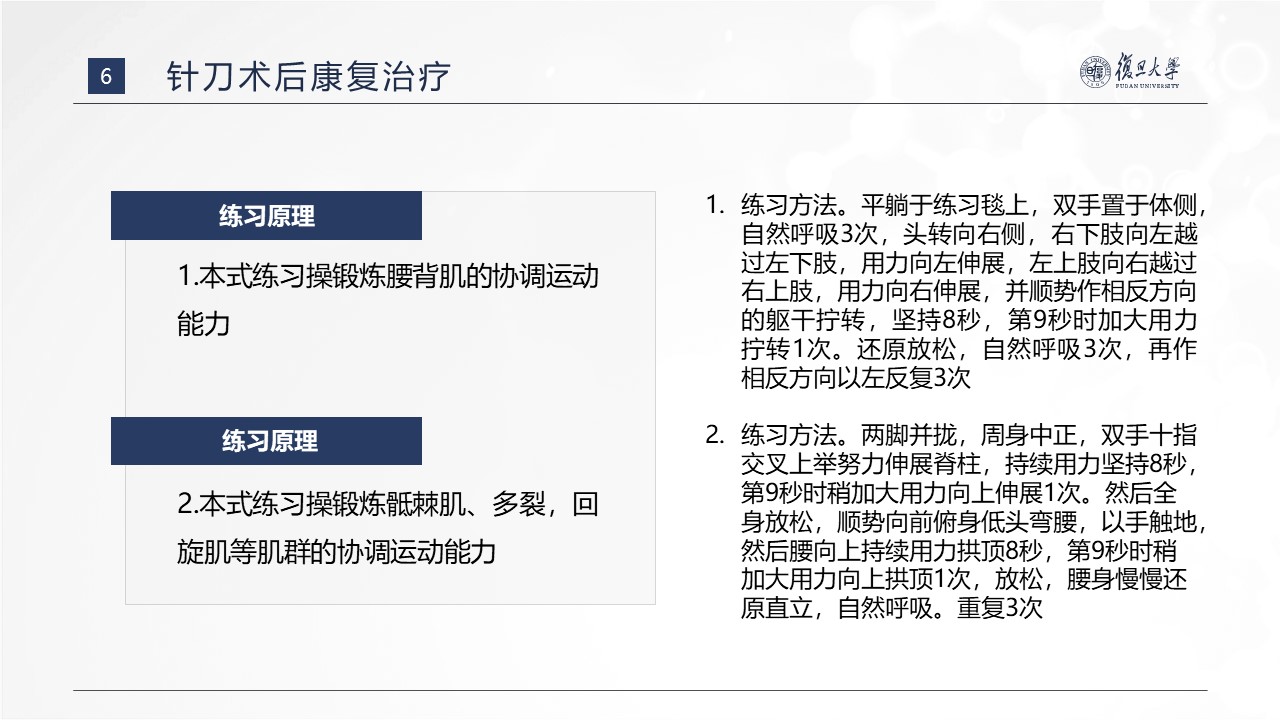 6 针刀术后康复治疗

復旦大學
FUDAN UNIVERSITY

练习原理

1.本式练习操锻炼腰背肌的协调运动能力

练习原理

2.本式练习操锻炼骶棘肌、多裂，回旋肌等肌群的协调运动能力

1. 练习方法。平躺于练习毯上，双手置于体侧，自然呼吸3次，头转向右侧，右下肢向左越过左下肢，用力向左伸展，左上肢向右越过右上肢，用力向右伸展，并顺势作相反方向的躯干拧转，坚持8秒，第9秒时加大用力拧转1次。还原放松，自然呼吸3次，再作相反方向以左反复3次

2. 练习方法。两脚并拢，周身中正，双手十指交叉上举努力伸展脊柱，持续用力坚持8秒，第9秒时稍加大用力向上伸展1次。然后全身放松，顺势向前俯身低头弯腰，以手触地，然后腰向上持续用力拱顶8秒，第9秒时稍加大用力向上拱顶1次，放松，腰身慢慢还原直立，自然呼吸。重复3次